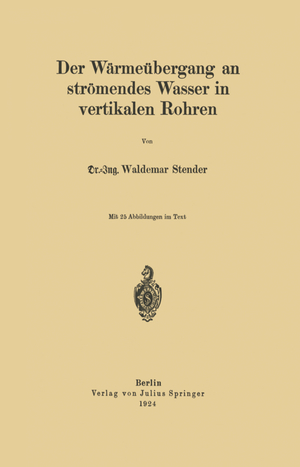 Der Wärmeübergang an strömendes Wasser in vertikalen Rohren

Von

Dr.-Ing. Waldemar Stender

Mit 25 Abbildungen im Text

Berlin
Verlag von Julius Springer
1924